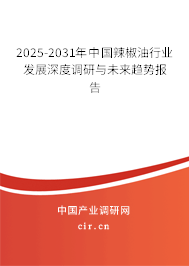 2025-2031年中国辣椒油行业发展深度调研与未来趋势报告

中国产业调研网

cir.cn